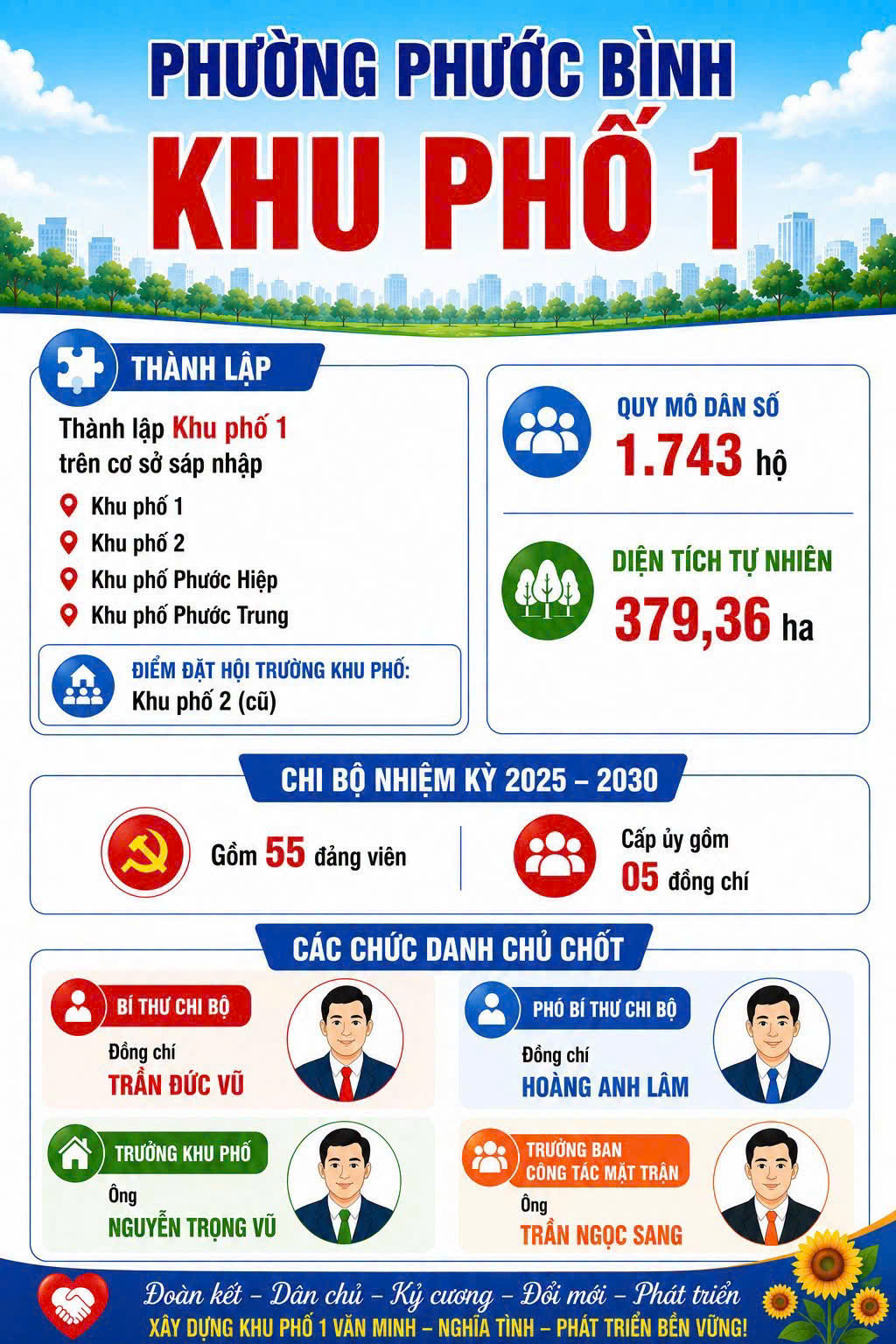 PHƯỜNG PHƯỚC BÌNH
KHU PHỐ 1

THÀNH LẬP

Thành lập Khu phố 1 trên cơ sở sáp nhập
Khu phố 1
Khu phố 2
Khu phố Phước Hiệp
Khu phố Phước Trung

ĐIỂM ĐẶT HỘI TRƯỜNG KHU PHỐ:
Khu phố 2 (cũ)

QUY MÔ DÂN SỐ
1.743 hộ

DIỆN TÍCH TỰ NHIÊN
379,36 ha

CHI BỘ NHIỆM KỲ 2025 – 2030

Gồm 55 đảng viên

Cấp ủy gồm
05 đồng chí

CÁC CHỨC DANH CHỦ CHỐT

BÍ THƯ CHI BỘ
Đồng chí
TRẦN ĐỨC VŨ

PHÓ BÍ THƯ CHI BỘ
Đồng chí
HOÀNG ANH LÂM

TRƯỞNG KHU PHỐ
Ông
NGUYỄN TRỌNG VŨ

TRƯỞNG BAN CÔNG TÁC MẶT TRẬN
Ông
TRẦN NGỌC SANG

Đoàn kết – Dân chủ – Kỷ cương – Đổi mới – Phát triển
XÂY DỰNG KHU PHỐ 1 VĂN MINH – NGHĨA TÌNH – PHÁT TRIỂN BỀN VỮNG!